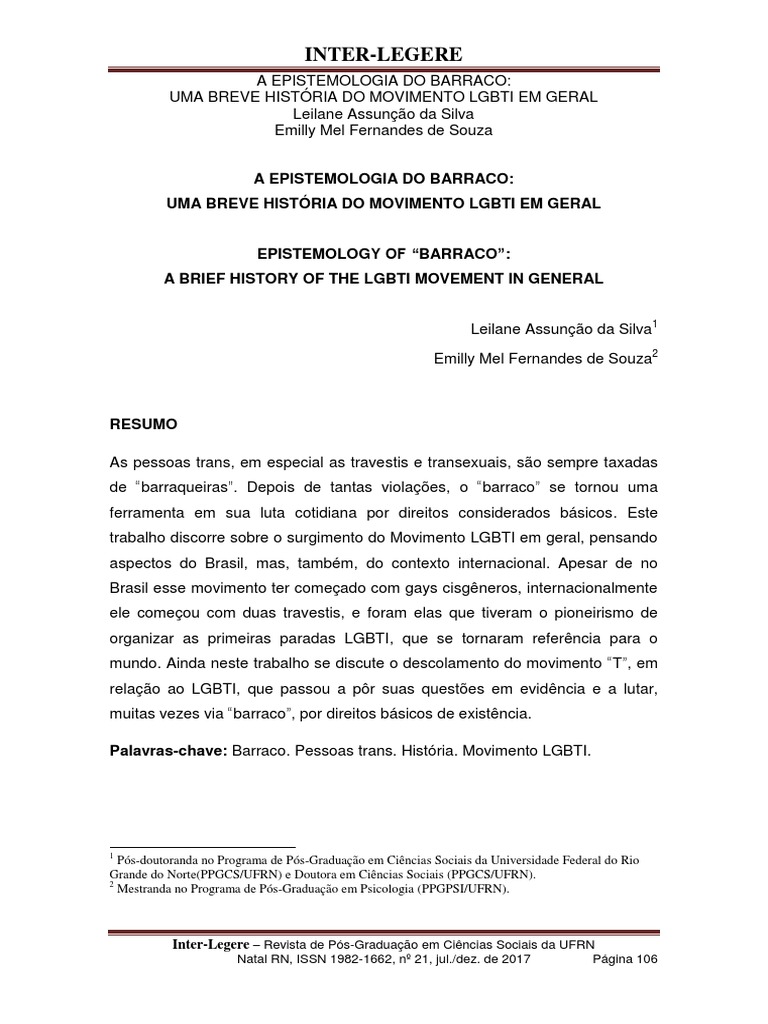 INTER-LEGERE

A EPISTEMOLOGIA DO BARRACO:
UMA BREVE HISTÓRIA DO MOVIMENTO LGBTI EM GERAL
Leilane Assunção da Silva
Emilly Mel Fernandes de Souza

A EPISTEMOLOGIA DO BARRACO:
UMA BREVE HISTÓRIA DO MOVIMENTO LGBTI EM GERAL

EPISTEMOLOGY OF “BARRACO”:
A BRIEF HISTORY OF THE LGBTI MOVEMENT IN GENERAL

Leilane Assunção da Silva$^1$
Emilly Mel Fernandes de Souza$^2$

RESUMO

As pessoas trans, em especial as travestis e transexuais, são sempre taxadas de “barraqueiras”. Depois de tantas violações, o “barraco” se tornou uma ferramenta em sua luta cotidiana por direitos considerados básicos. Este trabalho discorre sobre o surgimento do Movimento LGBTI em geral, pensando aspectos do Brasil, mas, também, do contexto internacional. Apesar de no Brasil esse movimento ter começado com gays cisgêneros, internacionalmente ele começou com duas travestis, e foram elas que tiveram o pioneirismo de organizar as primeiras paradas LGBTI, que se tornaram referência para o mundo. Ainda neste trabalho se discute o descolamento do movimento “T”, em relação ao LGBTI, que passou a pôr suas questões em evidência e a lutar, muitas vezes via “barraco”, por direitos básicos de existência.

Palavras-chave: Barraco. Pessoas trans. História. Movimento LGBTI.

$^1$ Pós-doutoranda no Programa de Pós-Graduação em Ciências Sociais da Universidade Federal do Rio Grande do Norte(PPGCS/UFRN) e Doutora em Ciências Sociais (PPGCS/UFRN).
$^2$ Mestranda no Programa de Pós-Graduação em Psicologia (PPGPSI/UFRN).

Inter-Legere – Revista de Pós-Graduação em Ciências Sociais da UFRN
Natal RN, ISSN 1982-1662, nº 21, jul./dez. de 2017 Página 106